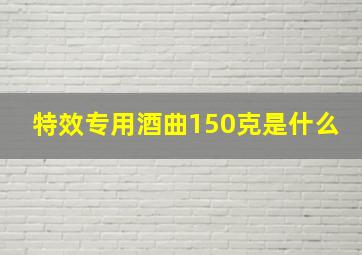 特效专用酒曲150克是什么